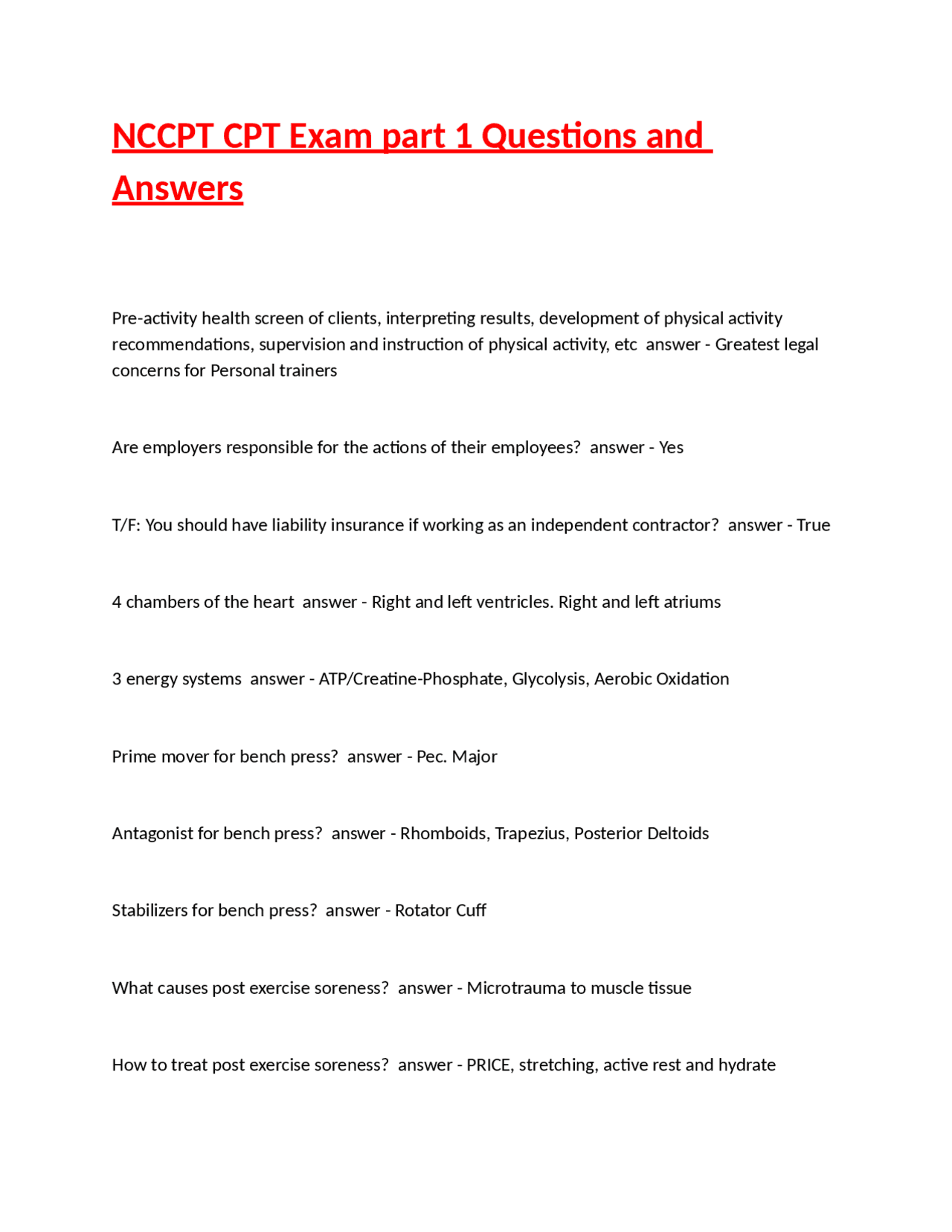 NCCPT CPT Exam part 1 Questions and Answers

Pre-activity health screen of clients, interpreting results, development of physical activity recommendations, supervision and instruction of physical activity, etc answer - Greatest legal concerns for Personal trainers

Are employers responsible for the actions of their employees? answer - Yes

T/F: You should have liability insurance if working as an independent contractor? answer - True

4 chambers of the heart answer - Right and left ventricles. Right and left atriums

3 energy systems answer - ATP/Creatine-Phosphate, Glycolysis, Aerobic Oxidation

Prime mover for bench press? answer - Pec. Major

Antagonist for bench press? answer - Rhomboids, Trapezius, Posterior Deltoids

Stabilizers for bench press? answer - Rotator Cuff

What causes post exercise soreness? answer - Microtrauma to muscle tissue

How to treat post exercise soreness? answer - PRICE, stretching, active rest and hydrate